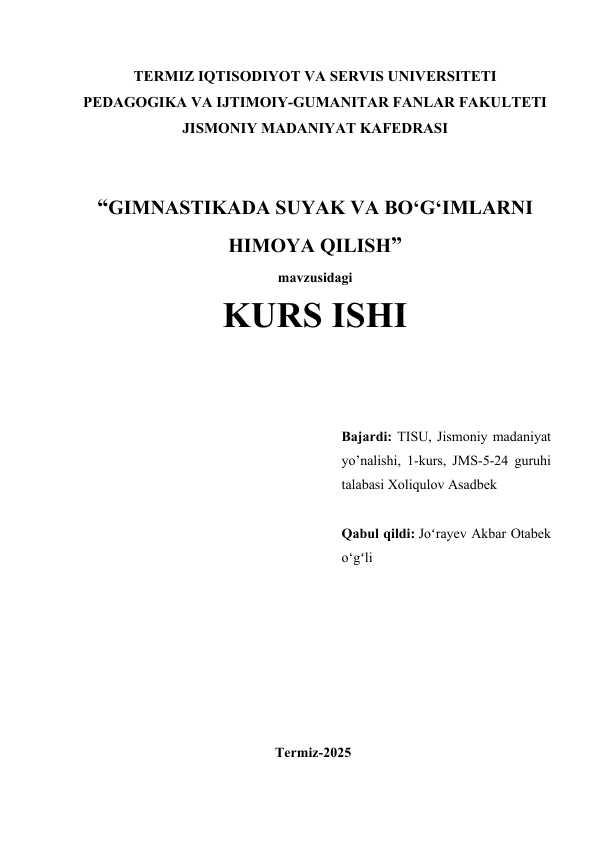 TERMIZ IQTISODIYOT VA SERVIS UNIVERSITETI
PEDAGOGIKA VA IJTIMOIY-GUMANITAR FANLAR FAKULTETI
JISMONIY MADANIYAT KAFEDRASI

"GIMNASTIKADA SUYAK VA BO'G'IMLARNI HIMOYA QILISH"

mavzusidagi

KURS ISHI

Bajardi: TISU, Jismoniy madaniyat yo'nalishi, 1-kurs, JMS-5-24 guruhi talabasi Xoliqulov Asadbek

Qabul qildi: Jo'rayev Akbar Otabek o'g'li

Termiz-2025